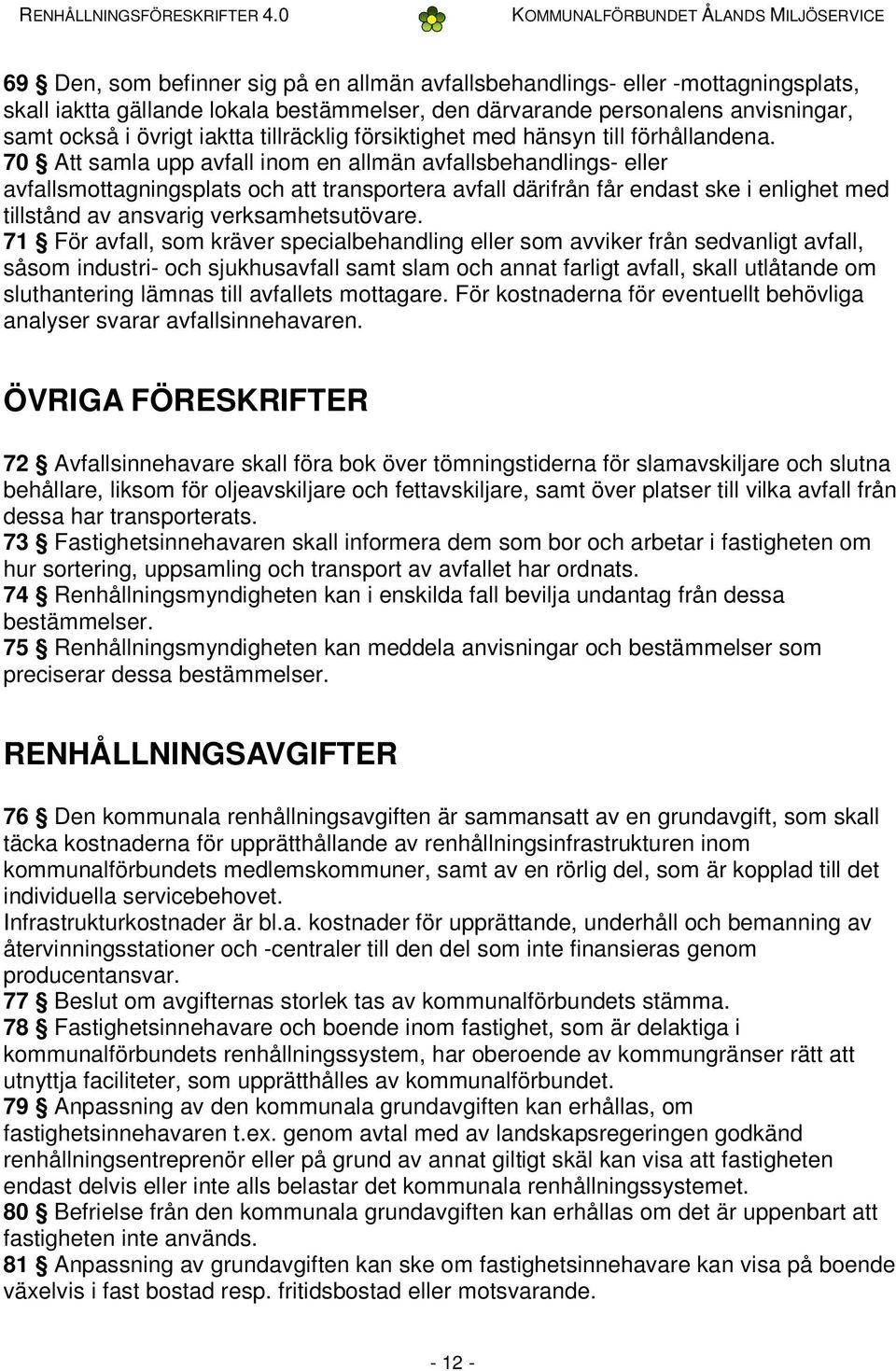 RENHÅLLNINGSFÖRESKRIFTER 4.0 KOMMUNALFÖRBUNDET ÅLANDS MILJÖSERVICE

69 § Den, som befinner sig på en allmän avfallsbehandlings- eller -mottagningsplats, skall iaktta gällande lokala bestämmelser, den därvarande personalens anvisningar, samt också i övrigt iaktta tillräcklig försiktighet med hänsyn till förhållandena.
70 § Att samla upp avfall inom en allmän avfallsbehandlings- eller avfallsmottagningsplats och att transportera avfall därifrån får endast ske i enlighet med tillstånd av ansvarig verksamhetsutövare.
71 § För avfall, som kräver specialbehandling eller som avviker från sedvanligt avfall, såsom industri- och sjukhusavfall samt slam och annat farligt avfall, skall utlåtande om sluthantering lämnas till avfallets mottagare. För kostnaderna för eventuellt behövliga analyser svarar avfallsinnehavaren.

ÖVRIGA FÖRESKRIFTER

72 § Avfallsinnehavare skall föra bok över tömningstiderna för slamavskiljare och slutna behållare, liksom för oljeavskiljare och fettavskiljare, samt över platser till vilka avfall från dessa har transporterats.
73 § Fastighetsinnehavaren skall informera dem som bor och arbetar i fastigheten om hur sortering, uppsamling och transport av avfallet har ordnats.
74 § Renhållningsmyndigheten kan i enskilda fall bevilja undantag från dessa bestämmelser.
75 § Renhållningsmyndigheten kan meddela anvisningar och bestämmelser som preciserar dessa bestämmelser.

RENHÅLLNINGSAVGIFTER

76 § Den kommunala renhållningsavgiften är sammansatt av en grundavgift, som skall täcka kostnaderna för upprätthållande av renhållningsinfrastrukturen inom kommunalförbundets medlemskommuner, samt av en rörlig del, som är kopplad till det individuella servicebehovet.
Infrastrukturkostnader är bl.a. kostnader för upprättande, underhåll och bemanning av återvinningsstationer och -centraler till den del som inte finansieras genom producentansvar.
77 § Beslut om avgifternas storlek tas av kommunalförbundets stämma.
78 § Fastighetsinnehavare och boende inom fastighet, som är delaktiga i kommunalförbundets renhållningssystem, har oberoende av kommungränser rätt att utnyttja faciliteter, som upprätthålles av kommunalförbundet.
79 § Anpassning av den kommunala grundavgiften kan erhållas, om fastighetsinnehavaren t.ex. genom avtal med av landskapsregeringen godkänd renhållningsentreprenör eller på grund av annat giltigt skäl kan visa att fastigheten endast delvis eller inte alls belastar det kommunala renhållningssystemet.
80 § Befrielse från den kommunala grundavgiften kan erhållas om det är uppenbart att fastigheten inte används.
81 § Anpassning av grundavgiften kan ske om fastighetsinnehavare kan visa på boende växelvis i fast bostad resp. fritidsbostad eller motsvarande.

- 12 -